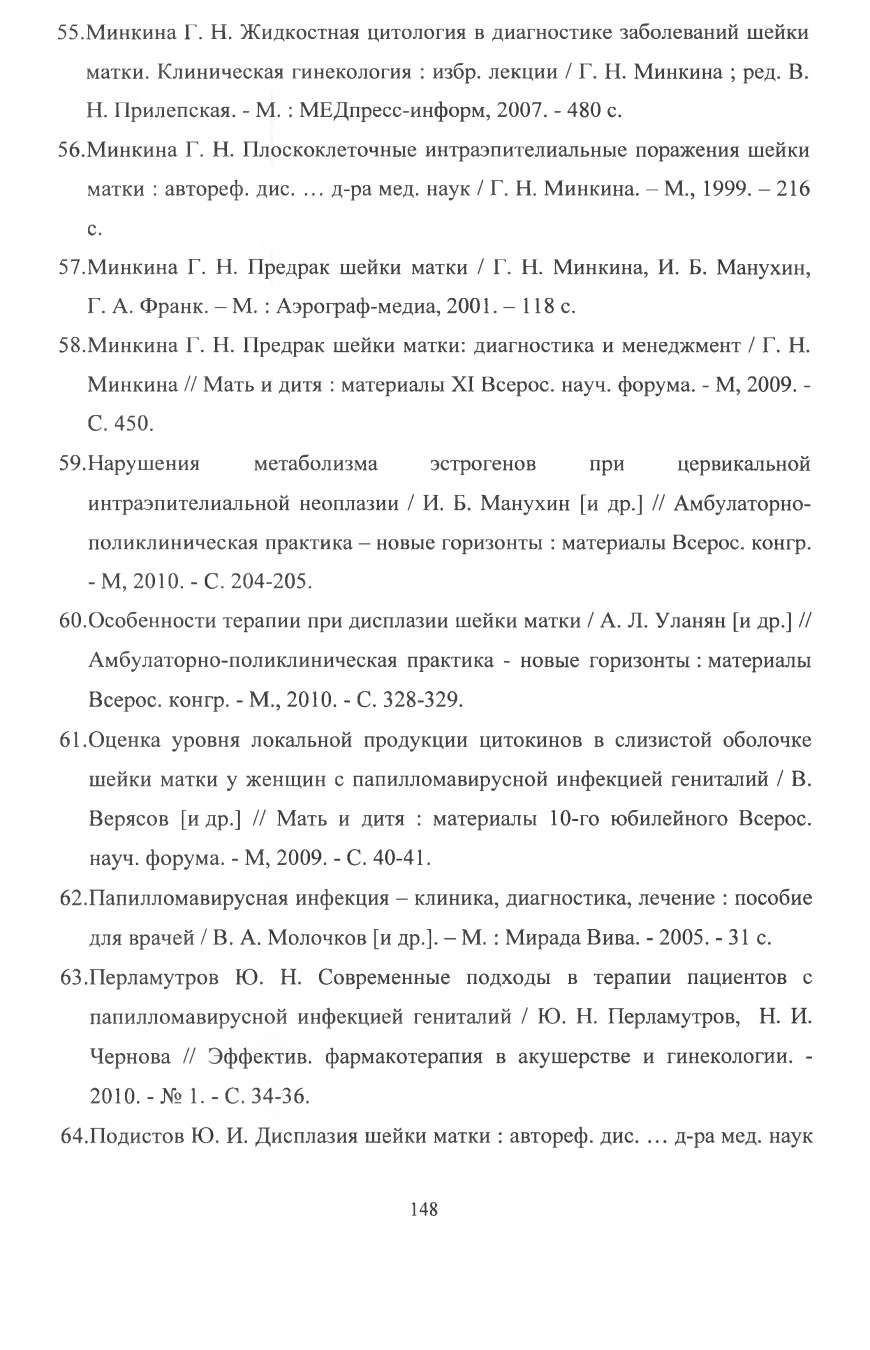 55.Минкина Г. Н. Жидкостная цитология в диагностике заболеваний шейки матки. Клиническая гинекология : избр. лекции / Г. Н. Минкина ; ред. В. Н. Прилепская. - М. : МЕДпресс-информ, 2007. - 480 с.

56.Минкина Г. Н. Плоскоклеточные интраэпителиальные поражения шейки матки : автореф. дис. … д-ра мед. наук / Г. Н. Минкина. – М., 1999. – 216 с.

57.Минкина Г. Н. Предрак шейки матки / Г. Н. Минкина, И. Б. Манухин, Г. А. Франк. – М. : Аэрограф-медиа, 2001. – 118 с.

58.Минкина Г. Н. Предрак шейки матки: диагностика и менеджмент / Г. Н. Минкина // Мать и дитя : материалы XI Всерос. науч. форума. - М, 2009. - С. 450.

59.Нарушения метаболизма эстрогенов при цервикальной интраэпителиальной неоплазии / И. Б. Манухин [и др.] // Амбулаторно-поликлиническая практика – новые горизонты : материалы Всерос. конгр. - М, 2010. - С. 204-205.

60.Особенности терапии при дисплазии шейки матки / А. Л. Уланян [и др.] // Амбулаторно-поликлиническая практика - новые горизонты : материалы Всерос. конгр. - М., 2010. - С. 328-329.

61.Оценка уровня локальной продукции цитокинов в слизистой оболочке шейки матки у женщин с папилломавирусной инфекцией гениталий / В. Верясов [и др.] // Мать и дитя : материалы 10-го юбилейного Всерос. науч. форума. - М, 2009. - С. 40-41.

62.Папилломавирусная инфекция – клиника, диагностика, лечение : пособие для врачей / В. А. Молочков [и др.]. – М. : Мирада Вива. - 2005. - 31 с.

63.Перламутров Ю. Н. Современные подходы в терапии пациентов с папилломавирусной инфекцией гениталий / Ю. Н. Перламутров, Н. И. Чернова // Эффектив. фармакотерапия в акушерстве и гинекологии. - 2010. - № 1. - С. 34-36.

64.Подистов Ю. И. Дисплазия шейки матки : автореф. дис. … д-ра мед. наук

148